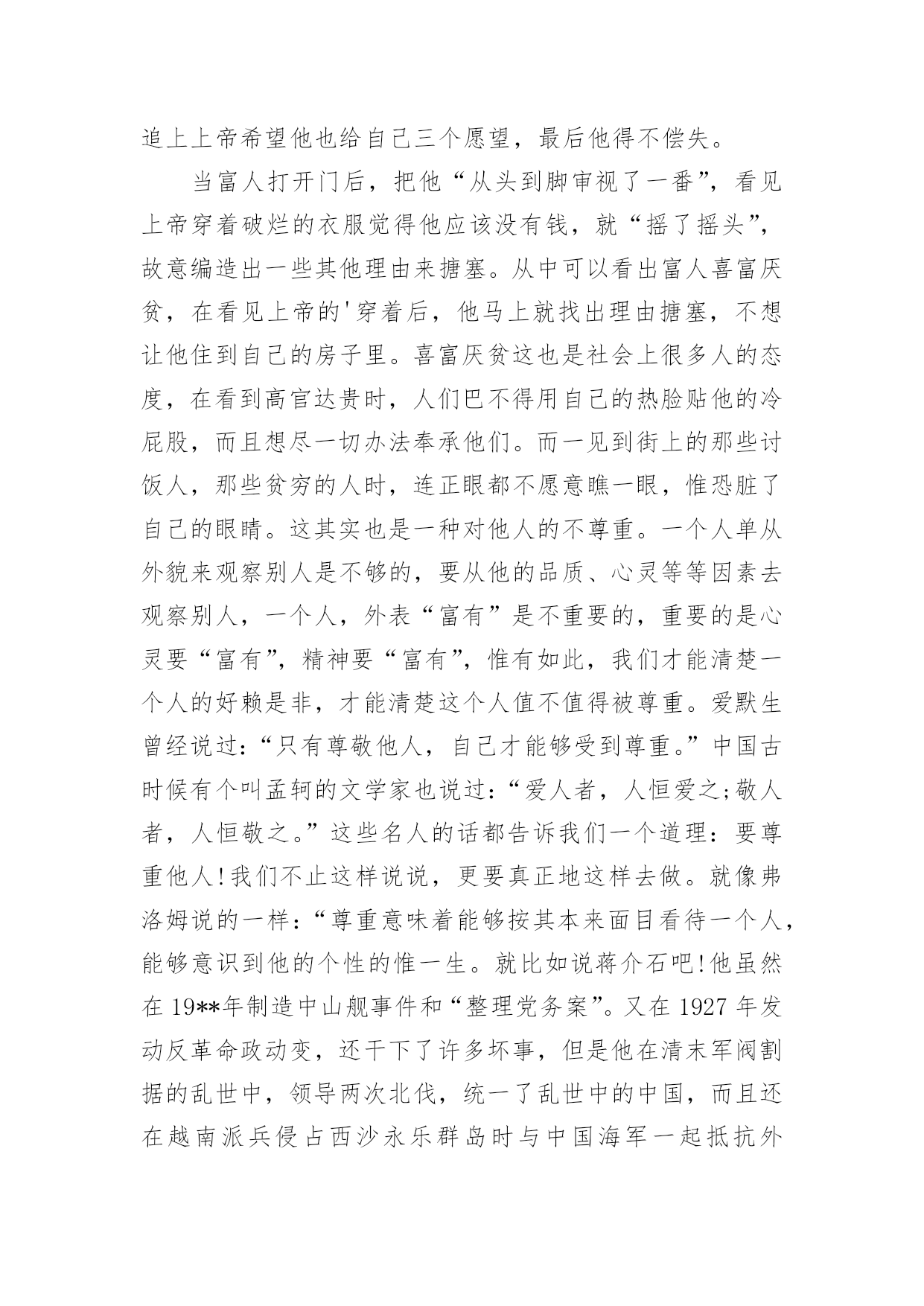 追上上帝希望他也给自己三个愿望，最后他得不偿失。

当富人打开门后，把他“从头到脚审视了一番”，看见上帝穿着破烂的衣服觉得他应该没有钱，就“摇了摇头”，故意编造出一些其他理由来搪塞。从中可以看出富人喜富厌贫，在看见上帝的'穿着后，他马上就找出理由搪塞，不想让他住到自己的房子里。喜富厌贫这也是社会上很多人的态度，在看到高官达贵时，人们巴不得用自己的热脸贴他的冷屁股，而且想尽一切办法奉承他们。而一见到街上的那些讨饭人，那些贫穷的人时，连正眼都不愿意瞧一眼，惟恐脏了自己的眼睛。这其实也是一种对他人的不尊重。一个人单从外貌来观察别人是不够的，要从他的品质、心灵等等因素去观察别人，一个人，外表“富有”是不重要的，重要的是心灵要“富有”，精神要“富有”，惟有如此，我们才能清楚一个人的好赖是非，才能清楚这个人值不值得被尊重。爱默生曾经说过：“只有尊敬他人，自己才能够受到尊重。”中国古时候有个叫孟轲的文学家也说过：“爱人者，人恒爱之;敬人者，人恒敬之。”这些名人的话都告诉我们一个道理：要尊重他人!我们不止这样说说，更要真正地这样去做。就像弗洛姆说的一样：“尊重意味着能够按其本来面目看待一个人，能够意识到他的个性的惟一生。就比如说蒋介石吧!他虽然在19**年制造中山舰事件和“整理党务案”。又在1927年发动反革命政动变，还干下了许多坏事，但是他在清末军阀割据的乱世中，领导两次北伐，统一了乱世中的中国，而且还在越南派兵侵占西沙永乐群岛时与中国海军一起抵抗外